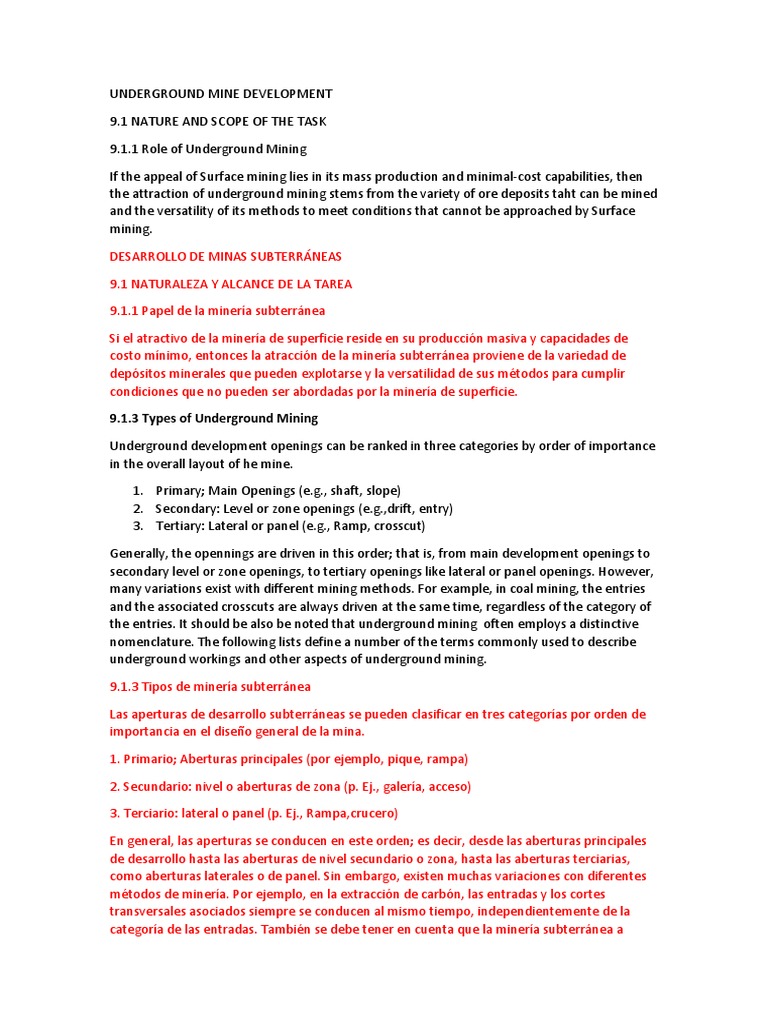 UNDERGROUND MINE DEVELOPMENT

9.1 NATURE AND SCOPE OF THE TASK

9.1.1 Role of Underground Mining

If the appeal of Surface mining lies in its mass production and minimal-cost capabilities, then the attraction of underground mining stems from the variety of ore deposits taht can be mined and the versatility of its methods to meet conditions that cannot be approached by Surface mining.

DESARROLLO DE MINAS SUBTERRÁNEAS

9.1 NATURALEZA Y ALCANCE DE LA TAREA

9.1.1 Papel de la minería subterránea

Si el atractivo de la minería de superficie reside en su producción masiva y capacidades de costo mínimo, entonces la atracción de la minería subterránea proviene de la variedad de depósitos minerales que pueden explotarse y la versatilidad de sus métodos para cumplir condiciones que no pueden ser abordadas por la minería de superficie.

9.1.3 Types of Underground Mining

Underground development openings can be ranked in three categories by order of importance in the overall layout of he mine.

1. Primary; Main Openings (e.g., shaft, slope)
2. Secondary: Level or zone openings (e.g.,drift, entry)
3. Tertiary: Lateral or panel (e.g., Ramp, crosscut)

Generally, the opennings are driven in this order; that is, from main development openings to secondary level or zone openings, to tertiary openings like lateral or panel openings. However, many variations exist with different mining methods. For example, in coal mining, the entries and the associated crosscuts are always driven at the same time, regardless of the category of the entries. It should be also be noted that underground mining often employs a distinctive nomenclature. The following lists define a number of the terms commonly used to describe underground workings and other aspects of underground mining.

9.1.3 Tipos de minería subterránea

Las aperturas de desarrollo subterráneas se pueden clasificar en tres categorías por orden de importancia en el diseño general de la mina.

1. Primario; Aberturas principales (por ejemplo, pique, rampa)

2. Secundario: nivel o aberturas de zona (p. Ej., galería, acceso)

3. Terciario: lateral o panel (p. Ej., Rampa,crucero)

En general, las aperturas se conducen en este orden; es decir, desde las aberturas principales de desarrollo hasta las aberturas de nivel secundario o zona, hasta las aberturas terciarias, como aberturas laterales o de panel. Sin embargo, existen muchas variaciones con diferentes métodos de minería. Por ejemplo, en la extracción de carbón, las entradas y los cortes transversales asociados siempre se conducen al mismo tiempo, independientemente de la categoría de las entradas. También se debe tener en cuenta que la minería subterránea a